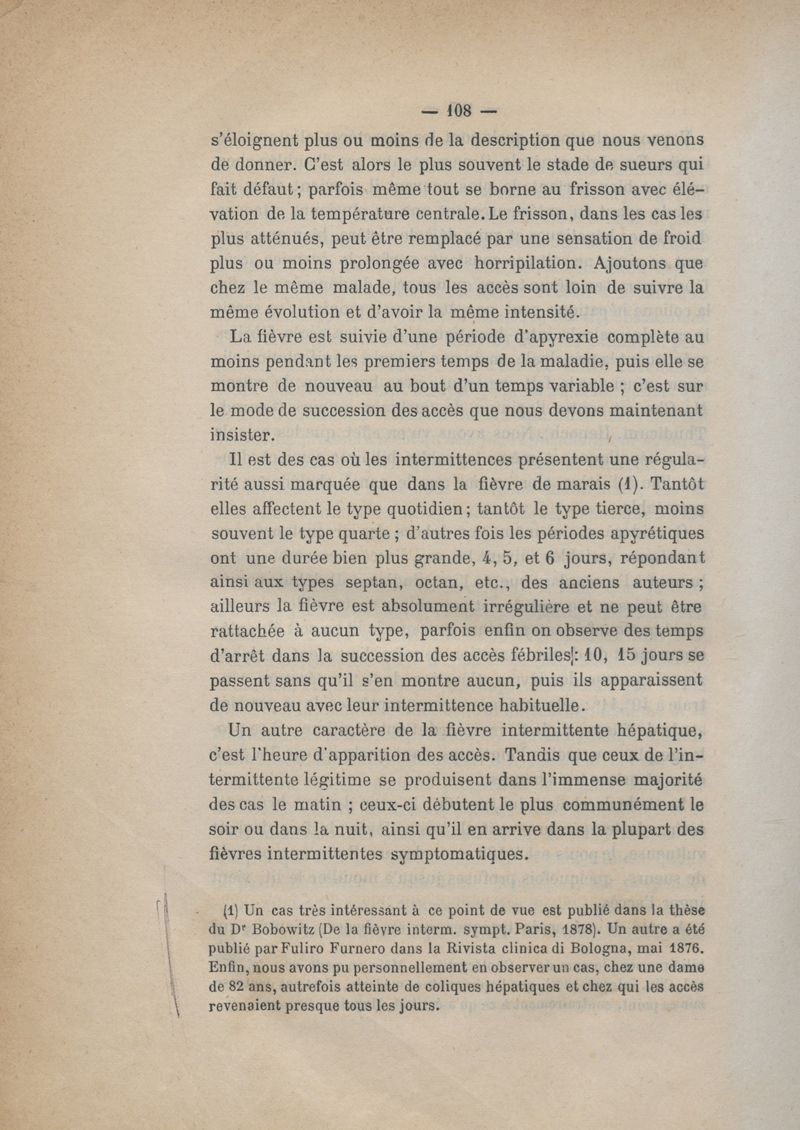 — 108 —

s'éloignent plus ou moins de la description que nous venons de donner. C'est alors le plus souvent le stade de sueurs qui fait défaut ; parfois même tout se borne au frisson avec élévation de la température centrale. Le frisson, dans les cas les plus atténués, peut être remplacé par une sensation de froid plus ou moins prolongée avec horripilation. Ajoutons que chez le même malade, tous les accès sont loin de suivre la même évolution et d'avoir la même intensité.

La fièvre est suivie d'une période d'apyrexie complète au moins pendant les premiers temps de la maladie, puis elle se montre de nouveau au bout d'un temps variable ; c'est sur le mode de succession des accès que nous devons maintenant insister.

Il est des cas où les intermittences présentent une régularité aussi marquée que dans la fièvre de marais (1). Tantôt elles affectent le type quotidien ; tantôt le type tierce, moins souvent le type quarte ; d'autres fois les périodes apyrétiques ont une durée bien plus grande, 4, 5, et 6 jours, répondant ainsi aux types septan, octan, etc., des anciens auteurs ; ailleurs la fièvre est absolument irrégulière et ne peut être rattachée à aucun type, parfois enfin on observe des temps d'arrêt dans la succession des accès fébriles : 10, 15 jours se passent sans qu'il s'en montre aucun, puis ils apparaissent de nouveau avec leur intermittence habituelle.

Un autre caractère de la fièvre intermittente hépatique, c'est l'heure d'apparition des accès. Tandis que ceux de l'intermittente légitime se produisent dans l'immense majorité des cas le matin ; ceux-ci débutent le plus communément le soir ou dans la nuit, ainsi qu'il en arrive dans la plupart des fièvres intermittentes symptomatiques.

(1) Un cas très intéressant à ce point de vue est publié dans la thèse du Dr Bobowitz (De la fièvre interm. sympt. Paris, 1878). Un autre a été publié par Fuliro Furnero dans la Rivista clinica di Bologna, mai 1876. Enfin, nous avons pu personnellement en observer un cas, chez une dame de 82 ans, autrefois atteinte de coliques hépatiques et chez qui les accès revenaient presque tous les jours.